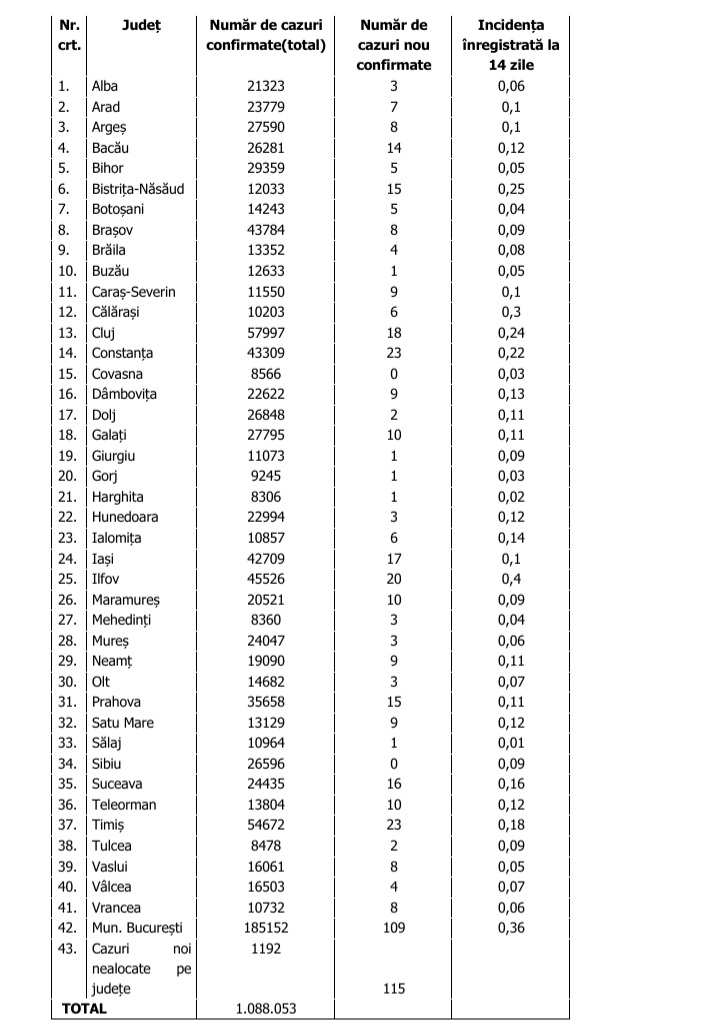 | Nr. crt. | Județ | Număr de cazuri confirmate(total) | Număr de cazuri nou confirmate | Incidența înregistrată la 14 zile |
|---|---|---|---|---|
| 1. | Alba | 21323 | 3 | 0,06 |
| 2. | Arad | 23779 | 7 | 0,1 |
| 3. | Argeș | 27590 | 8 | 0,1 |
| 4. | Bacău | 26281 | 14 | 0,12 |
| 5. | Bihor | 29359 | 5 | 0,05 |
| 6. | Bistrița-Năsăud | 12033 | 15 | 0,25 |
| 7. | Botoșani | 14243 | 5 | 0,04 |
| 8. | Brașov | 43784 | 8 | 0,09 |
| 9. | Brăila | 13352 | 4 | 0,08 |
| 10. | Buzău | 12633 | 1 | 0,05 |
| 11. | Caraș-Severin | 11550 | 9 | 0,1 |
| 12. | Călărași | 10203 | 6 | 0,3 |
| 13. | Cluj | 57997 | 18 | 0,24 |
| 14. | Constanța | 43309 | 23 | 0,22 |
| 15. | Covasna | 8566 | 0 | 0,03 |
| 16. | Dâmbovița | 22622 | 9 | 0,13 |
| 17. | Dolj | 26848 | 2 | 0,11 |
| 18. | Galați | 27795 | 10 | 0,11 |
| 19. | Giurgiu | 11073 | 1 | 0,09 |
| 20. | Gorj | 9245 | 1 | 0,03 |
| 21. | Harghita | 8306 | 1 | 0,02 |
| 22. | Hunedoara | 22994 | 3 | 0,12 |
| 23. | Ialomița | 10857 | 6 | 0,14 |
| 24. | Iași | 42709 | 17 | 0,1 |
| 25. | Ilfov | 45526 | 20 | 0,4 |
| 26. | Maramureș | 20521 | 10 | 0,09 |
| 27. | Mehedinți | 8360 | 3 | 0,04 |
| 28. | Mureș | 24047 | 3 | 0,06 |
| 29. | Neamț | 19090 | 9 | 0,11 |
| 30. | Olt | 14682 | 3 | 0,07 |
| 31. | Prahova | 35658 | 15 | 0,11 |
| 32. | Satu Mare | 13129 | 9 | 0,12 |
| 33. | Sălaj | 10964 | 1 | 0,01 |
| 34. | Sibiu | 26596 | 0 | 0,09 |
| 35. | Suceava | 24435 | 16 | 0,16 |
| 36. | Teleorman | 13804 | 10 | 0,12 |
| 37. | Timiș | 54672 | 23 | 0,18 |
| 38. | Tulcea | 8478 | 2 | 0,09 |
| 39. | Vaslui | 16061 | 8 | 0,05 |
| 40. | Vâlcea | 16503 | 4 | 0,07 |
| 41. | Vrancea | 10732 | 8 | 0,06 |
| 42. | Mun. București | 185152 | 109 | 0,36 |
| 43. | Cazuri noi nealocate pe județe | 1192 | 115 | |
| TOTAL | | 1.088.053 | | |